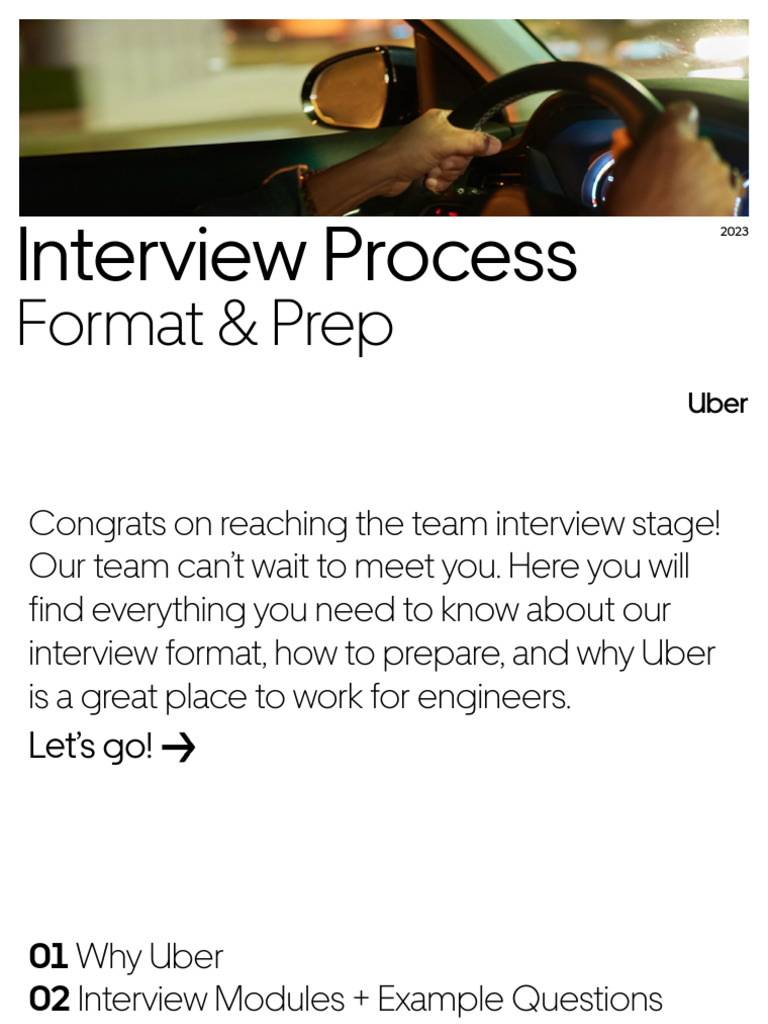 2023

Interview Process
Format & Prep

Uber

Congrats on reaching the team interview stage! Our team can't wait to meet you. Here you will find everything you need to know about our interview format, how to prepare, and why Uber is a great place to work for engineers.

Let's go! →

01 Why Uber
02 Interview Modules + Example Questions